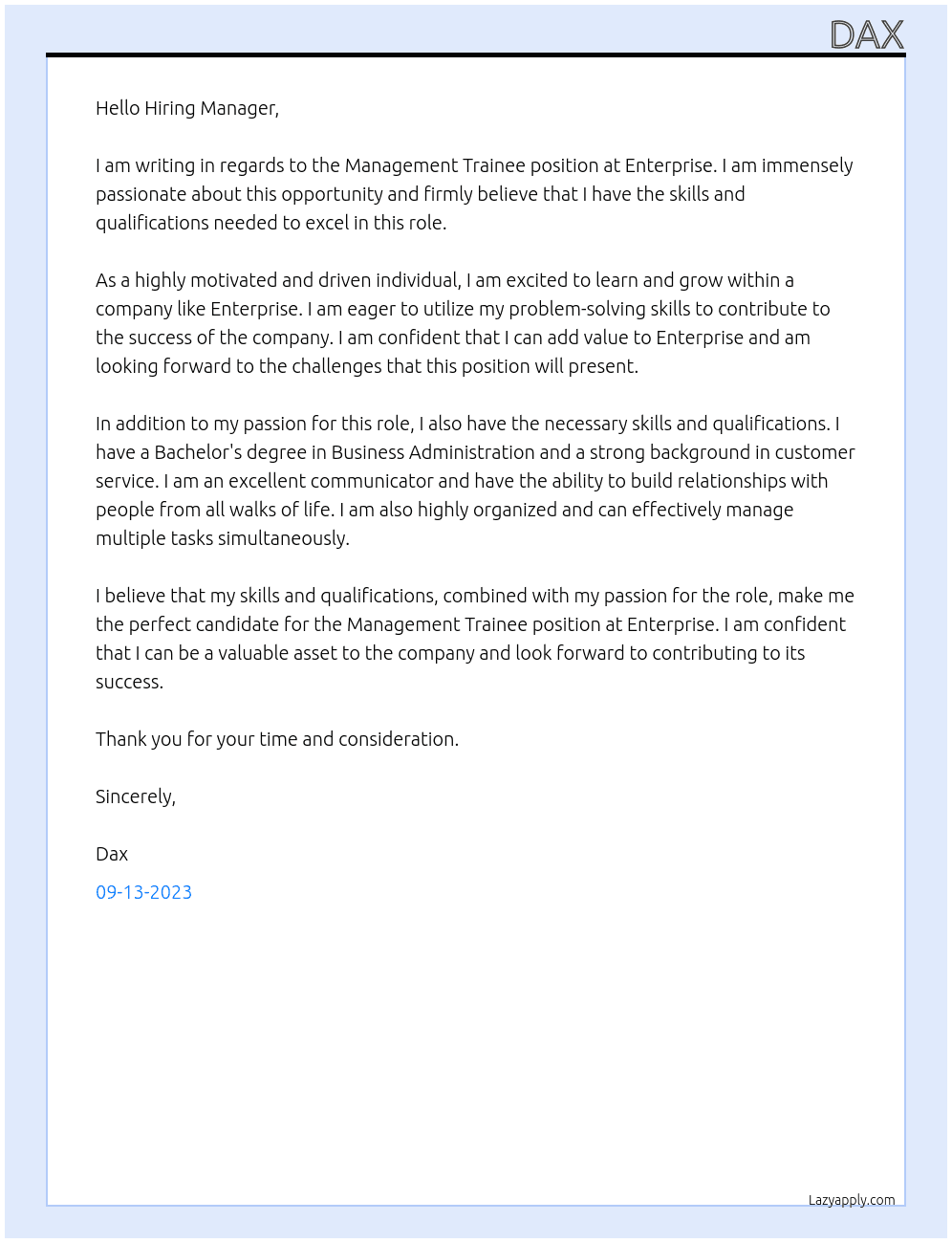 DAX

Hello Hiring Manager,

I am writing in regards to the Management Trainee position at Enterprise. I am immensely passionate about this opportunity and firmly believe that I have the skills and qualifications needed to excel in this role.

As a highly motivated and driven individual, I am excited to learn and grow within a company like Enterprise. I am eager to utilize my problem-solving skills to contribute to the success of the company. I am confident that I can add value to Enterprise and am looking forward to the challenges that this position will present.

In addition to my passion for this role, I also have the necessary skills and qualifications. I have a Bachelor's degree in Business Administration and a strong background in customer service. I am an excellent communicator and have the ability to build relationships with people from all walks of life. I am also highly organized and can effectively manage multiple tasks simultaneously.

I believe that my skills and qualifications, combined with my passion for the role, make me the perfect candidate for the Management Trainee position at Enterprise. I am confident that I can be a valuable asset to the company and look forward to contributing to its success.

Thank you for your time and consideration.

Sincerely,

Dax

09-13-2023

Lazyapply.com